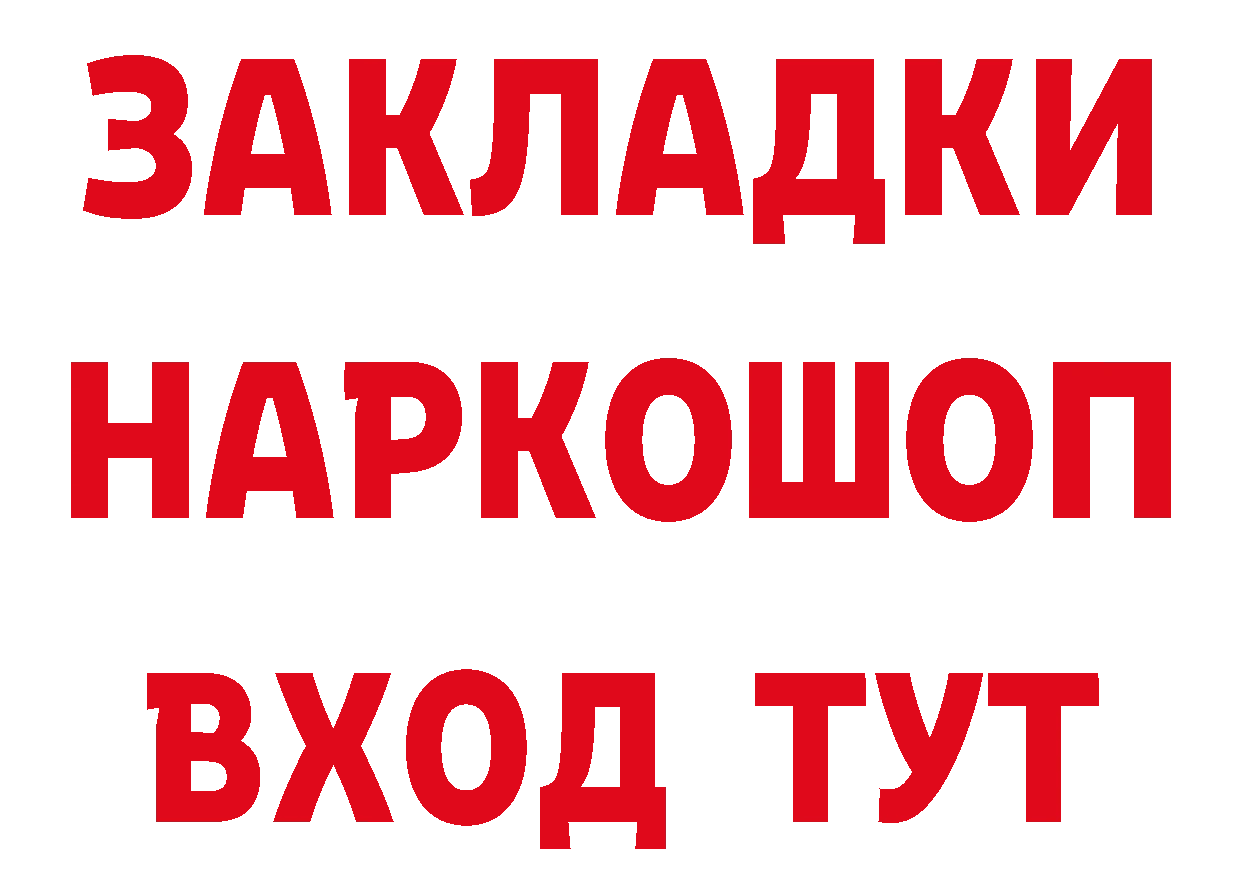 ЗАКЛАДКИ НАРКОШОП ВХОД ТУТ